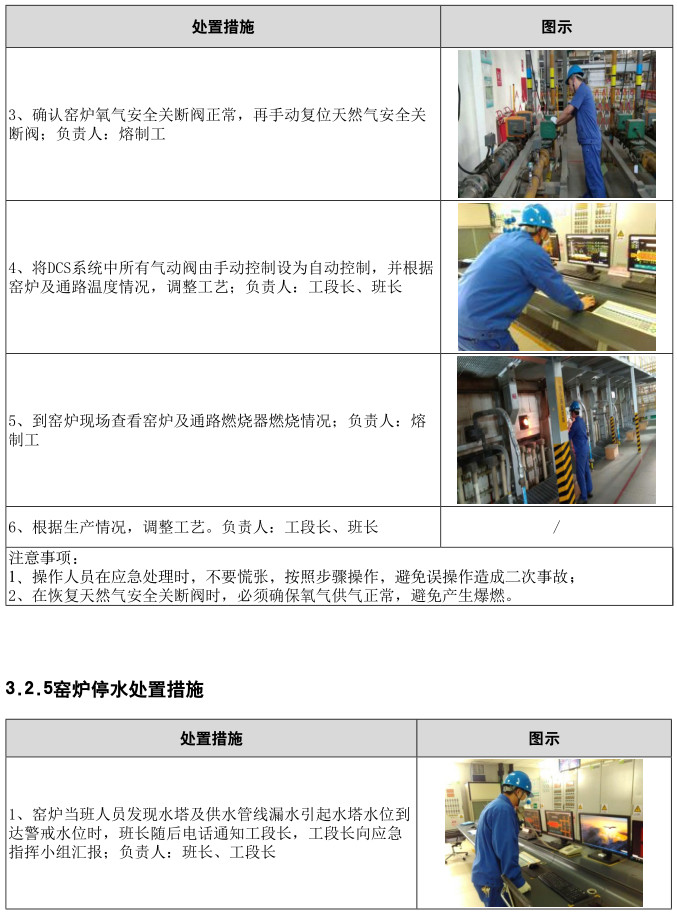 | 处置措施 | 图示 |
|---|---|
| 3、确认窑炉氧气安全关断阀正常，再手动复位天然气安全关断阀；负责人：熔制工 | |
| 4、将DCS系统中所有气动阀由手动控制设为自动控制，并根据窑炉及通路温度情况，调整工艺；负责人：工段长、班长 | |
| 5、到窑炉现场查看窑炉及通路燃烧器燃烧情况；负责人：熔制工 | |
| 6、根据生产情况，调整工艺。负责人：工段长、班长 | / |
| 注意事项：<br>1、操作人员在应急处理时，不要慌张，按照步骤操作，避免误操作造成二次事故；<br>2、在恢复天然气安全关断阀时，必须确保氧气供气正常，避免产生爆燃。 | |

3.2.5窑炉停水处置措施

| 处置措施 | 图示 |
|---|---|
| 1、窑炉当班人员发现水塔及供水管线漏水引起水塔水位到达警戒水位时，班长随后电话通知工段长，工段长向应急指挥小组汇报；负责人：班长、工段长 | |